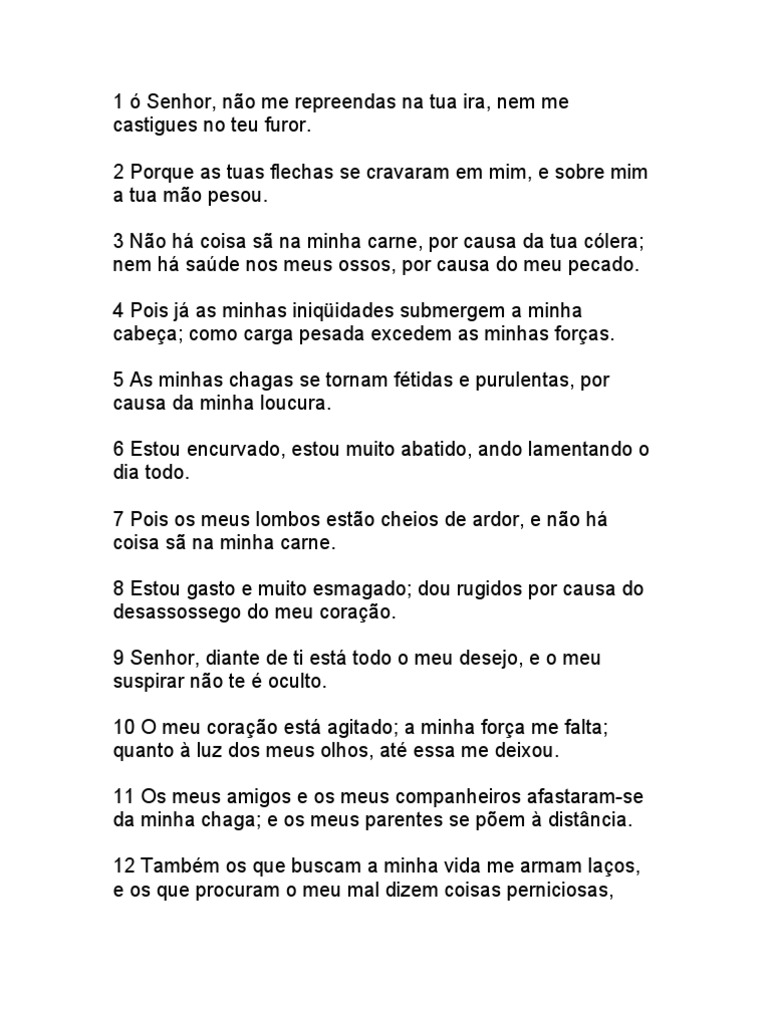 1 ó Senhor, não me repreendas na tua ira, nem me castigues no teu furor.

2 Porque as tuas flechas se cravaram em mim, e sobre mim a tua mão pesou.

3 Não há coisa sã na minha carne, por causa da tua cólera; nem há saúde nos meus ossos, por causa do meu pecado.

4 Pois já as minhas iniqüidades submergem a minha cabeça; como carga pesada excedem as minhas forças.

5 As minhas chagas se tornam fétidas e purulentas, por causa da minha loucura.

6 Estou encurvado, estou muito abatido, ando lamentando o dia todo.

7 Pois os meus lombos estão cheios de ardor, e não há coisa sã na minha carne.

8 Estou gasto e muito esmagado; dou rugidos por causa do desassossego do meu coração.

9 Senhor, diante de ti está todo o meu desejo, e o meu suspirar não te é oculto.

10 O meu coração está agitado; a minha força me falta; quanto à luz dos meus olhos, até essa me deixou.

11 Os meus amigos e os meus companheiros afastaram-se da minha chaga; e os meus parentes se põem à distância.

12 Também os que buscam a minha vida me armam laços, e os que procuram o meu mal dizem coisas perniciosas,